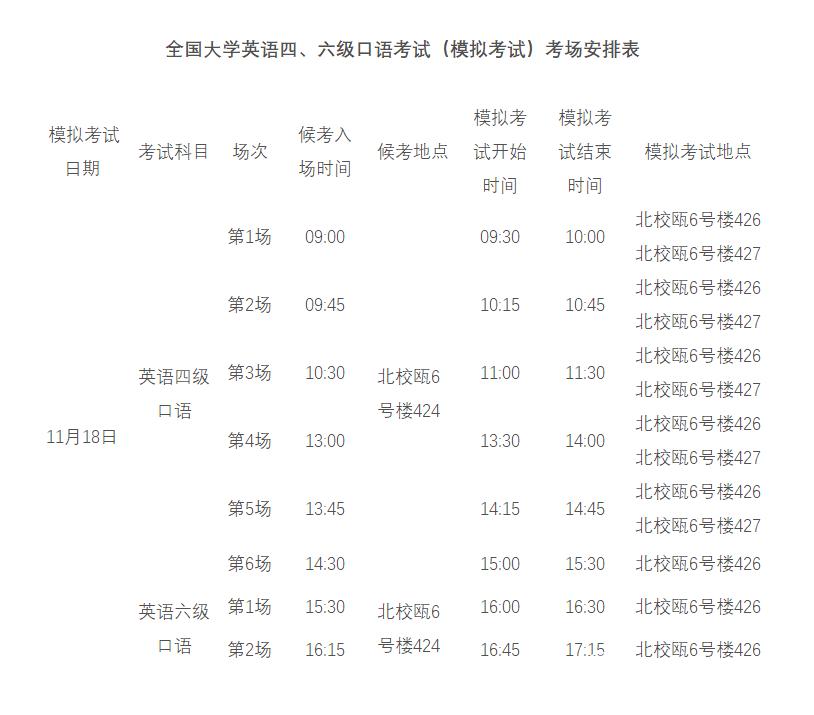 全国大学英语四、六级口语考试（模拟考试）考场安排表

| 模拟考试日期 | 考试科目 | 场次 | 候考入场时间 | 候考地点 | 模拟考试开始时间 | 模拟考试结束时间 | 模拟考试地点 |
|---|---|---|---|---|---|---|---|
| 11月18日 | 英语四级口语 | 第1场 | 09:00 | 北校瓯6号楼424 | 09:30 | 10:00 | 北校瓯6号楼426 北校瓯6号楼427 |
| | | 第2场 | 09:45 | | 10:15 | 10:45 | 北校瓯6号楼426 北校瓯6号楼427 |
| | | 第3场 | 10:30 | | 11:00 | 11:30 | 北校瓯6号楼426 北校瓯6号楼427 |
| | | 第4场 | 13:00 | | 13:30 | 14:00 | 北校瓯6号楼426 北校瓯6号楼427 |
| | | 第5场 | 13:45 | | 14:15 | 14:45 | 北校瓯6号楼426 北校瓯6号楼427 |
| | | 第6场 | 14:30 | | 15:00 | 15:30 | 北校瓯6号楼426 |
| | 英语六级口语 | 第1场 | 15:30 | 北校瓯6号楼424 | 16:00 | 16:30 | 北校瓯6号楼426 |
| | | 第2场 | 16:15 | | 16:45 | 17:15 | 北校瓯6号楼426 |